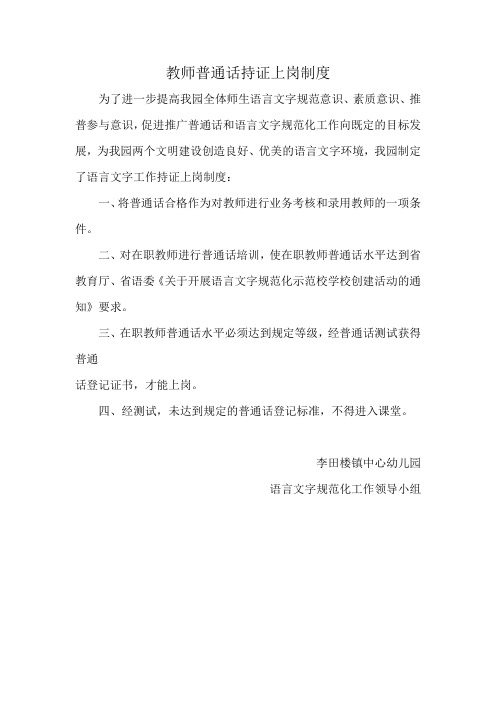 教师普通话持证上岗制度

为了进一步提高我园全体师生语言文字规范意识、素质意识、推普参与意识，促进推广普通话和语言文字规范化工作向既定的目标发展，为我园两个文明建设创造良好、优美的语言文字环境，我园制定了语言文字工作持证上岗制度：

一、将普通话合格作为对教师进行业务考核和录用教师的一项条件。

二、对在职教师进行普通话培训，使在职教师普通话水平达到省教育厅、省语委《关于开展语言文字规范化示范校学校创建活动的通知》要求。

三、在职教师普通话水平必须达到规定等级，经普通话测试获得普通

话登记证书，才能上岗。

四、经测试，未达到规定的普通话登记标准，不得进入课堂。

李田楼镇中心幼儿园

语言文字规范化工作领导小组